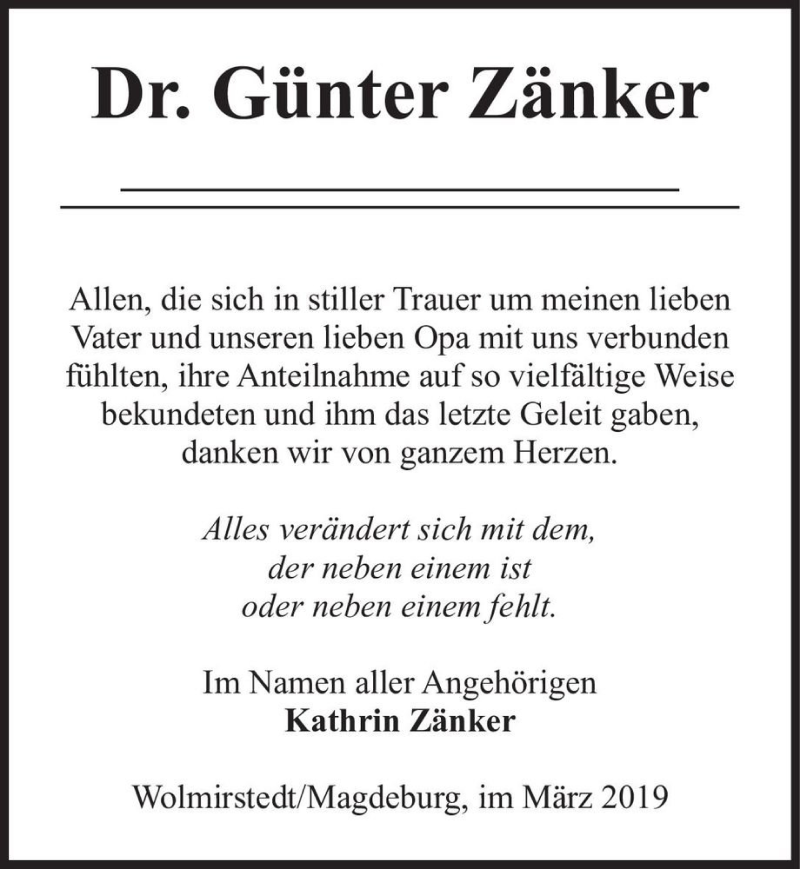 Dr. Günter Zänker

Allen, die sich in stiller Trauer um meinen lieben Vater und unseren lieben Opa mit uns verbunden fühlten, ihre Anteilnahme auf so vielfältige Weise bekundeten und ihm das letzte Geleit gaben, danken wir von ganzem Herzen.

Alles verändert sich mit dem, der neben einem ist oder neben einem fehlt.

Im Namen aller Angehörigen
Kathrin Zänker

Wolmirstedt/Magdeburg, im März 2019